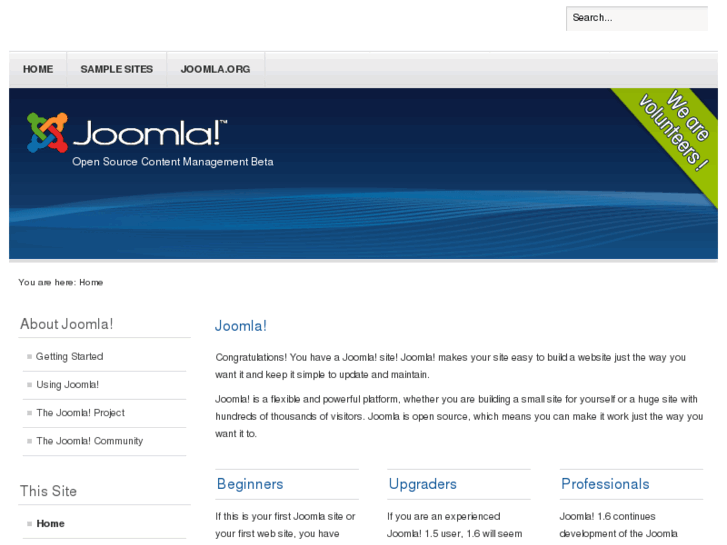 Search...

HOME
SAMPLE SITES
JOOMLA.ORG

Joomla!™
Open Source Content Management Beta

We are volunteers !

You are here: Home

About Joomla!

Getting Started
Using Joomla!
The Joomla! Project
The Joomla! Community

This Site

Home

Joomla!

Congratulations! You have a Joomla! site! Joomla! makes your site easy to build a website just the way you want it and keep it simple to update and maintain.

Joomla! is a flexible and powerful platform, whether you are building a small site for yourself or a huge site with hundreds of thousands of visitors. Joomla is open source, which means you can make it work just the way you want it to.

Beginners

If this is your first Joomla site or your first web site, you have

Upgraders

If you are an experienced Joomla! 1.5 user, 1.6 will seem

Professionals

Joomla! 1.6 continues development of the Joomla